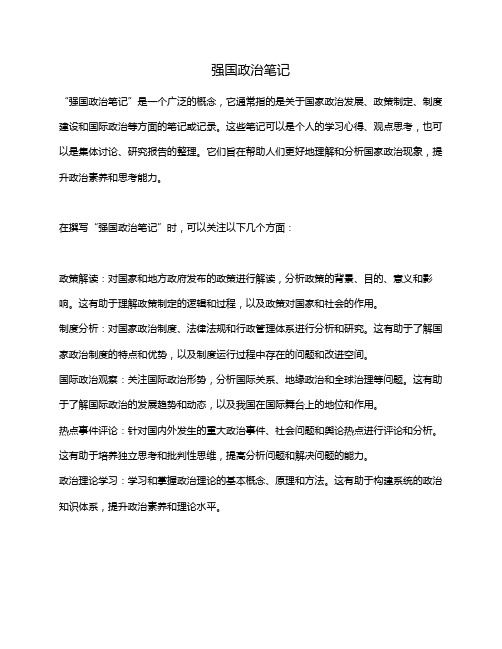 强国政治笔记

“强国政治笔记”是一个广泛的概念，它通常指的是关于国家政治发展、政策制定、制度建设和国际政治等方面的笔记或记录。这些笔记可以是个人的学习心得、观点思考，也可以是集体讨论、研究报告的整理。它们旨在帮助人们更好地理解和分析国家政治现象，提升政治素养和思考能力。

在撰写“强国政治笔记”时，可以关注以下几个方面：

政策解读：对国家和地方政府发布的政策进行解读，分析政策的背景、目的、意义和影响。这有助于理解政策制定的逻辑和过程，以及政策对国家和社会的作用。
制度分析：对国家政治制度、法律法规和行政管理体系进行分析和研究。这有助于了解国家政治制度的特点和优势，以及制度运行过程中存在的问题和改进空间。
国际政治观察：关注国际政治形势，分析国际关系、地缘政治和全球治理等问题。这有助于了解国际政治的发展趋势和动态，以及我国在国际舞台上的地位和作用。
热点事件评论：针对国内外发生的重大政治事件、社会问题和舆论热点进行评论和分析。这有助于培养独立思考和批判性思维，提高分析问题和解决问题的能力。
政治理论学习：学习和掌握政治理论的基本概念、原理和方法。这有助于构建系统的政治知识体系，提升政治素养和理论水平。